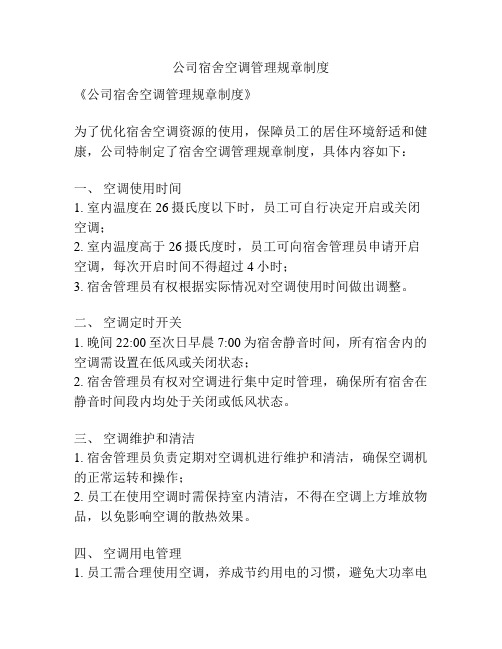 公司宿舍空调管理规章制度

《公司宿舍空调管理规章制度》

为了优化宿舍空调资源的使用，保障员工的居住环境舒适和健康，公司特制定了宿舍空调管理规章制度，具体内容如下：

一、 空调使用时间
1. 室内温度在 26 摄氏度以下时，员工可自行决定开启或关闭空调；
2. 室内温度高于 26 摄氏度时，员工可向宿舍管理员申请开启空调，每次开启时间不得超过 4 小时；
3. 宿舍管理员有权根据实际情况对空调使用时间做出调整。

二、 空调定时开关
1. 晚间 22:00 至次日早晨 7:00 为宿舍静音时间，所有宿舍内的空调需设置在低风或关闭状态；
2. 宿舍管理员有权对空调进行集中定时管理，确保所有宿舍在静音时间段内均处于关闭或低风状态。

三、 空调维护和清洁
1. 宿舍管理员负责定期对空调机进行维护和清洁，确保空调机的正常运转和操作；
2. 员工在使用空调时需保持室内清洁，不得在空调上方堆放物品，以免影响空调的散热效果。

四、 空调用电管理
1. 员工需合理使用空调，养成节约用电的习惯，避免大功率电